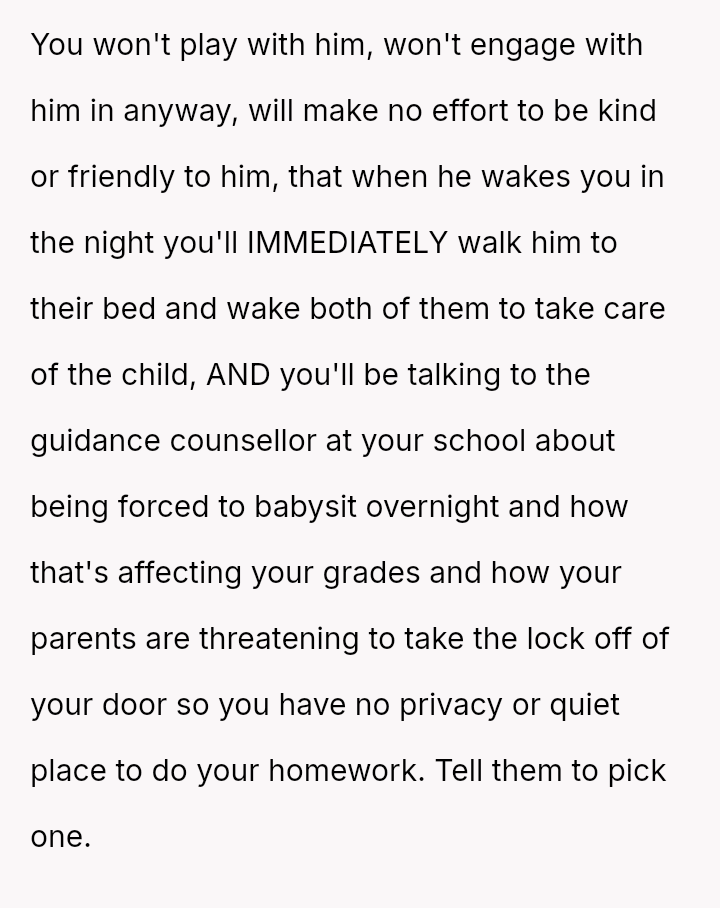 You won't play with him, won't engage with him in anyway, will make no effort to be kind or friendly to him, that when he wakes you in the night you'll IMMEDIATELY walk him to their bed and wake both of them to take care of the child, AND you'll be talking to the guidance counsellor at your school about being forced to babysit overnight and how that's affecting your grades and how your parents are threatening to take the lock off of your door so you have no privacy or quiet place to do your homework. Tell them to pick one.